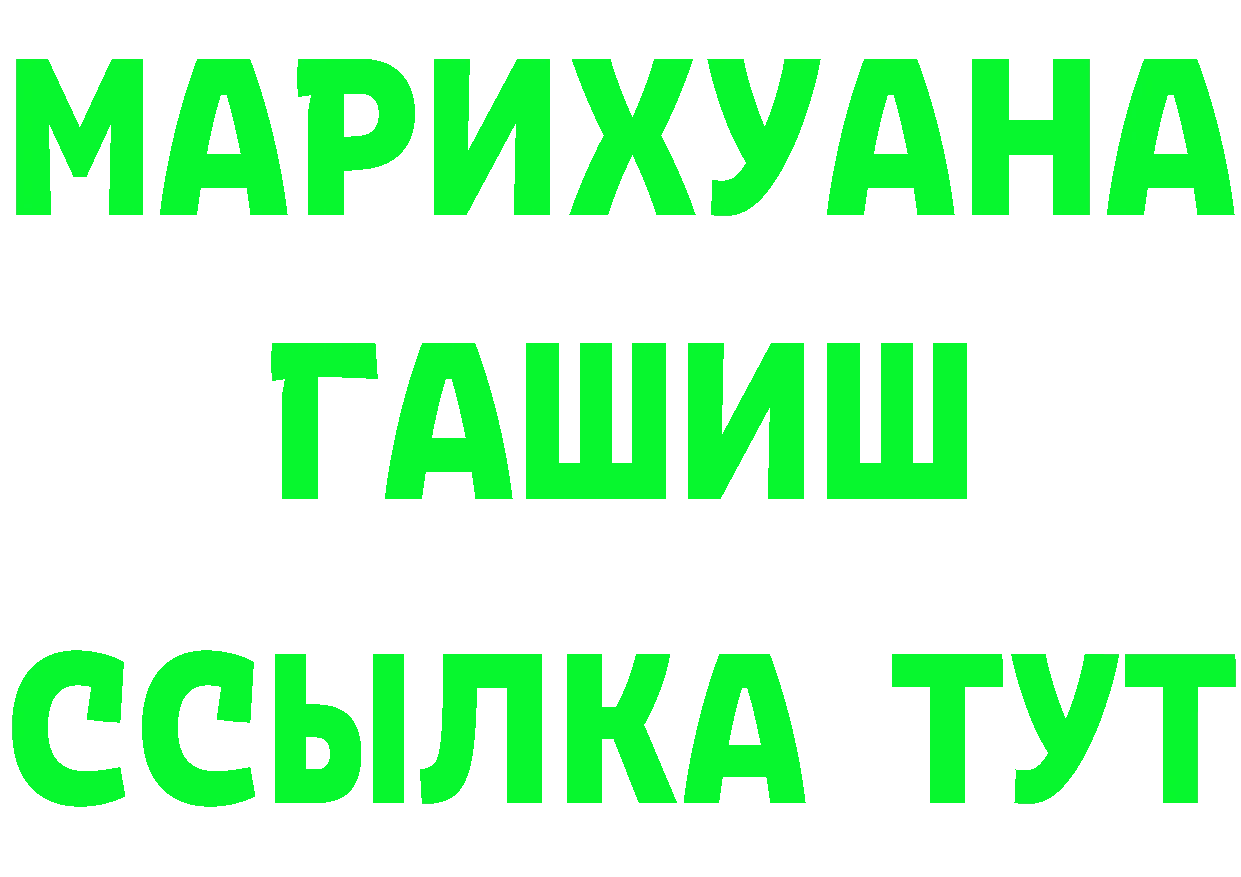 МАРИХУАНА
ГАШИШ
ССЫЛКА ТУТ